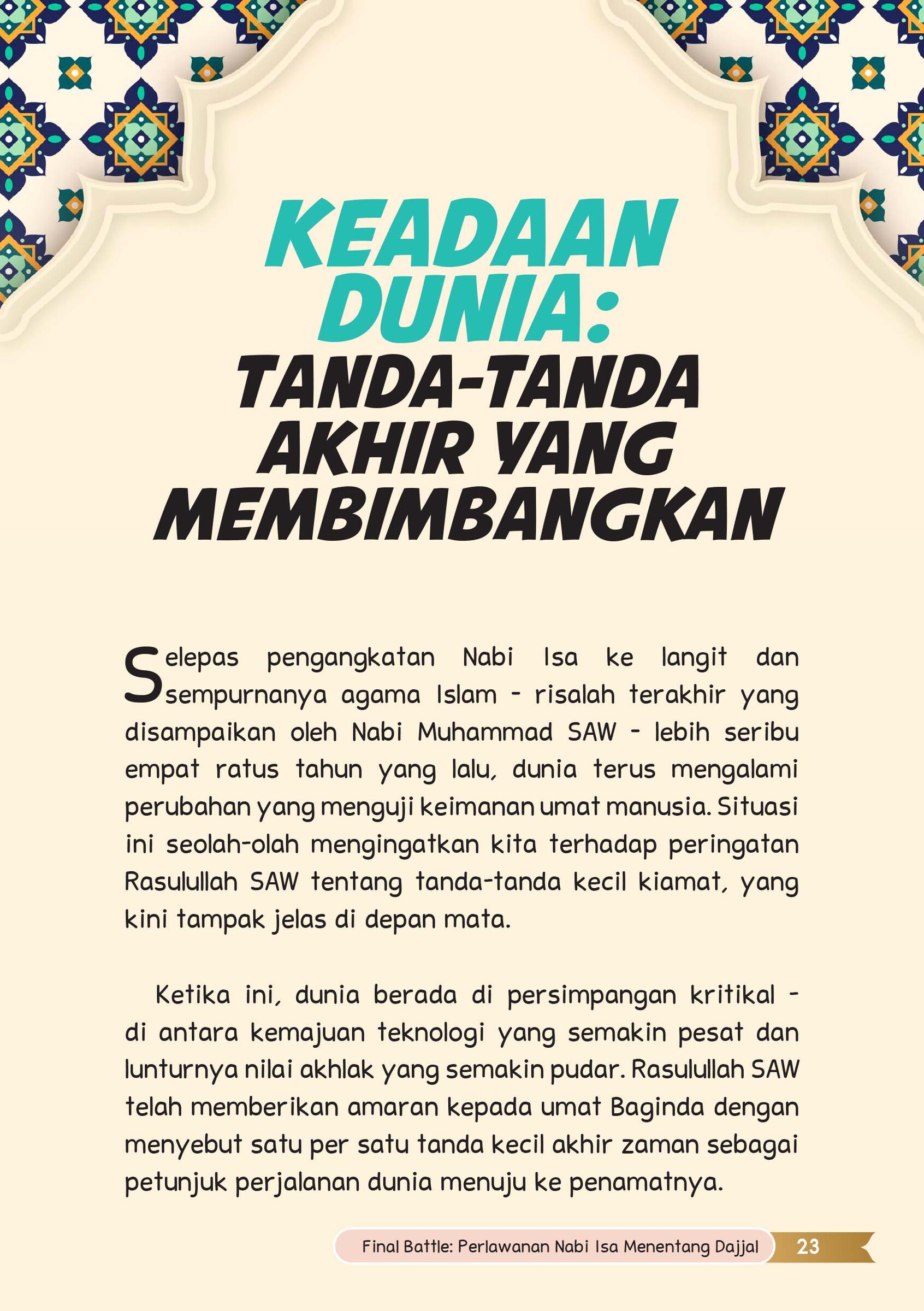 KEADAAN DUNIA:
TANDA-TANDA AKHIR YANG MEMBIMBANGKAN

Selepas pengangkatan Nabi Isa ke langit dan sempurnanya agama Islam - risalah terakhir yang disampaikan oleh Nabi Muhammad SAW - lebih seribu empat ratus tahun yang lalu, dunia terus mengalami perubahan yang menguji keimanan umat manusia. Situasi ini seolah-olah mengingatkan kita terhadap peringatan Rasulullah SAW tentang tanda-tanda kecil kiamat, yang kini tampak jelas di depan mata.

Ketika ini, dunia berada di persimpangan kritikal - di antara kemajuan teknologi yang semakin pesat dan lunturnya nilai akhlak yang semakin pudar. Rasulullah SAW telah memberikan amaran kepada umat Baginda dengan menyebut satu per satu tanda kecil akhir zaman sebagai petunjuk perjalanan dunia menuju ke penamatnya.

Final Battle: Perlawanan Nabi Isa Menentang Dajjal 23